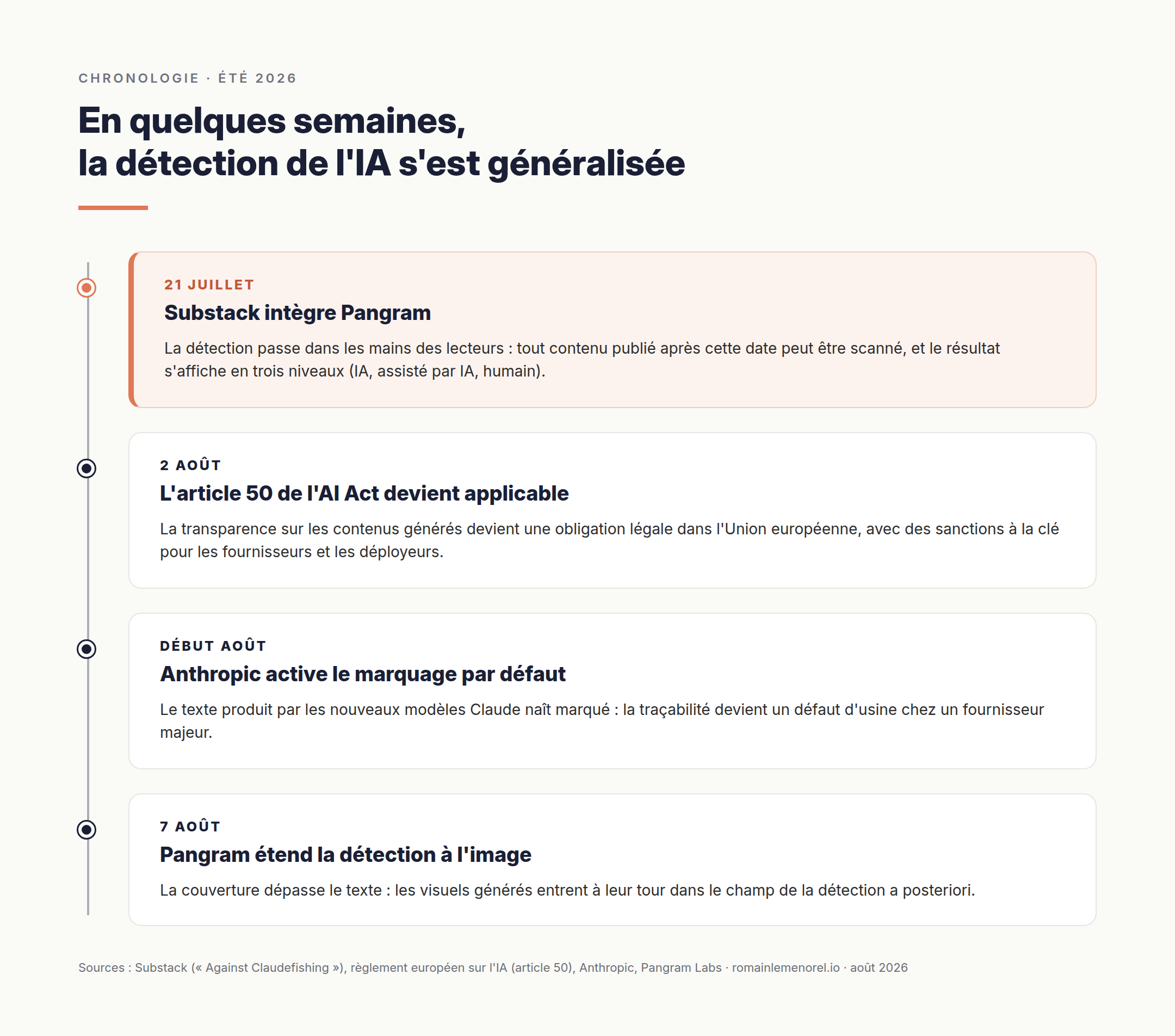 CHRONOLOGIE · ÉTÉ 2026

En quelques semaines, la détection de l'IA s'est généralisée

21 JUILLET

Substack intègre Pangram

La détection passe dans les mains des lecteurs : tout contenu publié après cette date peut être scanné, et le résultat s'affiche en trois niveaux (IA, assisté par IA, humain).

2 AOÛT

L'article 50 de l'AI Act devient applicable

La transparence sur les contenus générés devient une obligation légale dans l'Union européenne, avec des sanctions à la clé pour les fournisseurs et les déployeurs.

DÉBUT AOÛT

Anthropic active le marquage par défaut

Le texte produit par les nouveaux modèles Claude naît marqué : la traçabilité devient un défaut d'usine chez un fournisseur majeur.

7 AOÛT

Pangram étend la détection à l'image

La couverture dépasse le texte : les visuels générés entrent à leur tour dans le champ de la détection a posteriori.

Sources : Substack (« Against Claudefishing »), règlement européen sur l'IA (article 50), Anthropic, Pangram Labs · romainlemenorel.io · août 2026